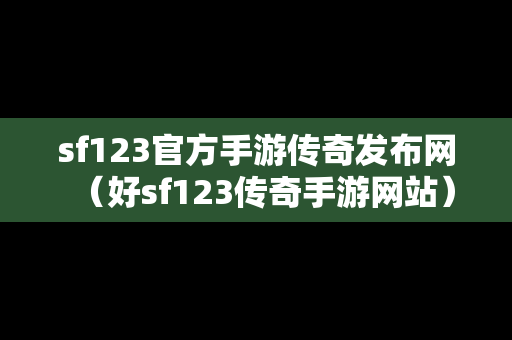 sf123官方手游传奇发布网（好sf123传奇手游网站）